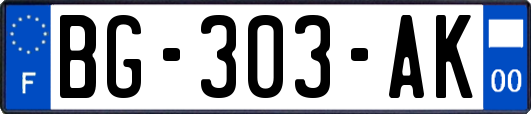 F
BG-303-AK
00